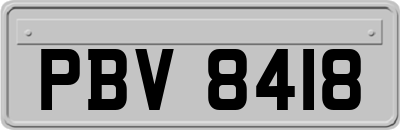 PBV 8418